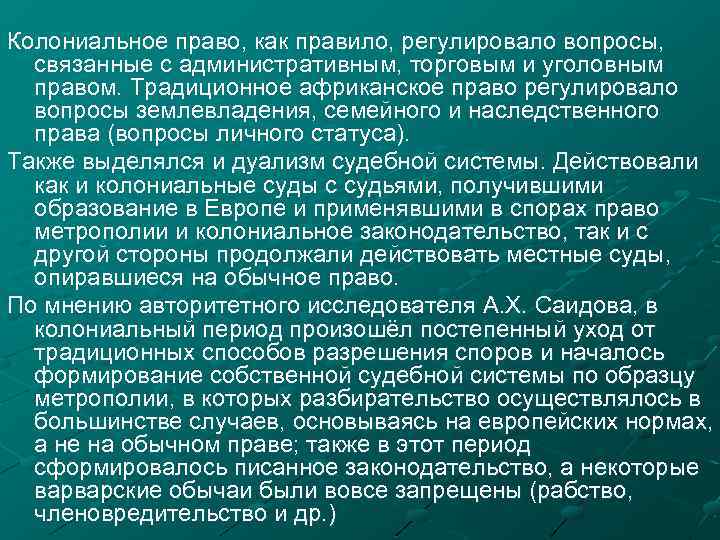 Колониальное право, как правило, регулировало вопросы, связанные с административным, торговым и уголовным правом. Традиционное африканское право регулировало вопросы землевладения, семейного и наследственного права (вопросы личного статуса).

Также выделялся и дуализм судебной системы. Действовали как и колониальные суды с судьями, получившими образование в Европе и применявшими в спорах право метрополии и колониальное законодательство, так и с другой стороны продолжали действовать местные суды, опиравшиеся на обычное право.

По мнению авторитетного исследователя А.Х. Саидова, в колониальный период произошёл постепенный уход от традиционных способов разрешения споров и началось формирование собственной судебной системы по образцу метрополии, в которых разбирательство осуществлялось в большинстве случаев, основываясь на европейских нормах, а не на обычном праве; также в этот период сформировалось писанное законодательство, а некоторые варварские обычаи были вовсе запрещены (рабство, членовредительство и др.)